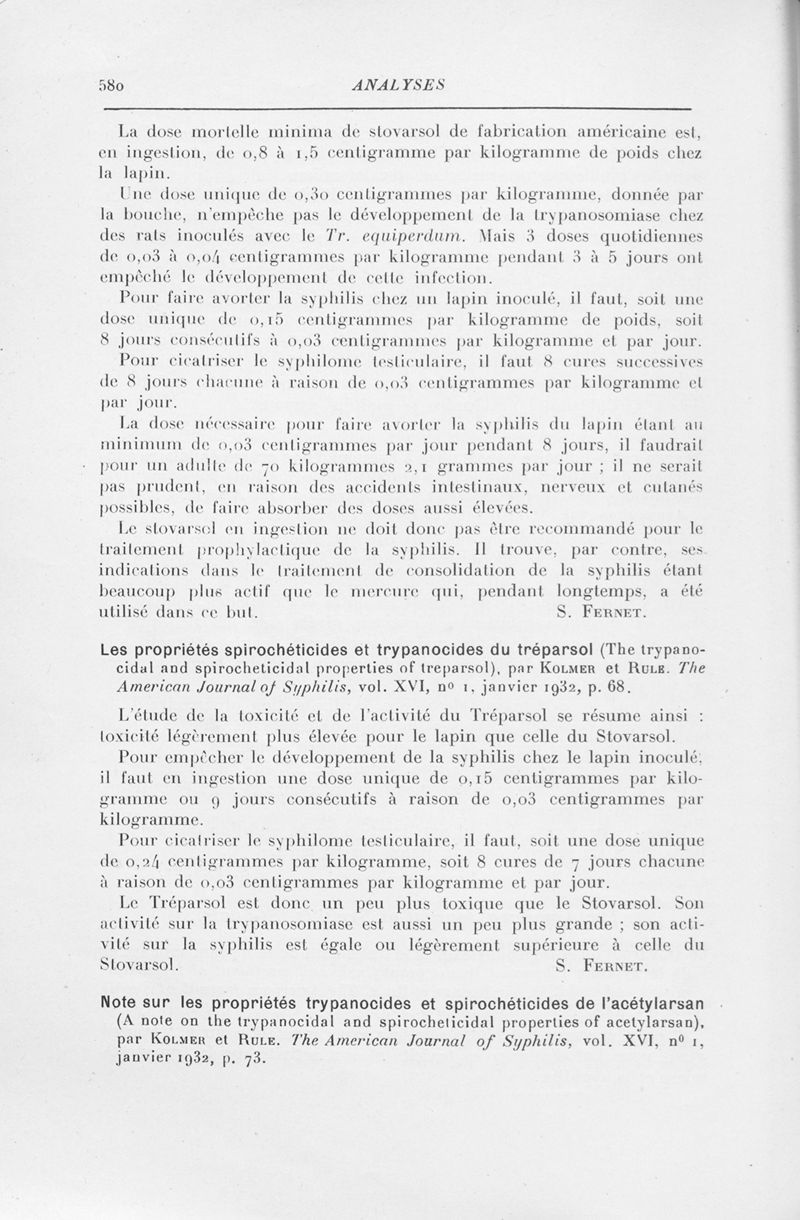 580 ANALYSES

La dose mortelle minima de stovarsol de fabrication américaine est, en ingestion, de 0,8 à 1,5 centigramme par kilogramme de poids chez la lapin.

Une dose unique de 0,30 centigrammes par kilogramme, donnée par la bouche, n'empêche pas le développement de la trypanosomiase chez des rats inoculés avec le Tr. equiperdum. Mais 3 doses quotidiennes de 0,03 à 0,04 centigrammes par kilogramme pendant 3 à 5 jours ont empêché le développement de cette infection.

Pour faire avorter la syphilis chez un lapin inoculé, il faut, soit une dose unique de 0,15 centigrammes par kilogramme de poids, soit 8 jours consécutifs à 0,03 centigrammes par kilogramme et par jour.

Pour cicatriser le syphilome testiculaire, il faut 8 cures successives de 8 jours chacune à raison de 0,03 centigrammes par kilogramme et par jour.

La dose nécessaire pour faire avorter la syphilis du lapin étant au minimum de 0,03 centigrammes par jour pendant 8 jours, il faudrait pour un adulte de 70 kilogrammes 2,1 grammes par jour ; il ne serait pas prudent, en raison des accidents intestinaux, nerveux et cutanés possibles, de faire absorber des doses aussi élevées.

Le stovarsol en ingestion ne doit donc pas être recommandé pour le traitement prophylactique de la syphilis. Il trouve, par contre, ses indications dans le traitement de consolidation de la syphilis étant beaucoup plus actif que le mercure qui, pendant longtemps, a été utilisé dans ce but. S. Fernet.

Les propriétés spirochéticides et trypanocides du tréparsol (The trypanocidal and spirocheticidal properties of treparsol), par Kolmer et Rule. The American Journal of Syphilis, vol. XVI, no 1, janvier 1932, p. 68.

L'étude de la toxicité et de l'activité du Tréparsol se résume ainsi : toxicité légèrement plus élevée pour le lapin que celle du Stovarsol.

Pour empêcher le développement de la syphilis chez le lapin inoculé, il faut en ingestion une dose unique de 0,15 centigrammes par kilogramme ou 9 jours consécutifs à raison de 0,03 centigrammes par kilogramme.

Pour cicatriser le syphilome testiculaire, il faut, soit une dose unique de 0,24 centigrammes par kilogramme, soit 8 cures de 7 jours chacune à raison de 0,03 centigrammes par kilogramme et par jour.

Le Tréparsol est donc un peu plus toxique que le Stovarsol. Son activité sur la trypanosomiase est aussi un peu plus grande ; son activité sur la syphilis est égale ou légèrement supérieure à celle du Stovarsol. S. Fernet.

Note sur les propriétés trypanocides et spirochéticides de l'acétylarsan (A note on the trypanocidal and spirocheticidal properties of acetylarsan), par Kolmer et Rule. The American Journal of Syphilis, vol. XVI, no 1, janvier 1932, p. 73.